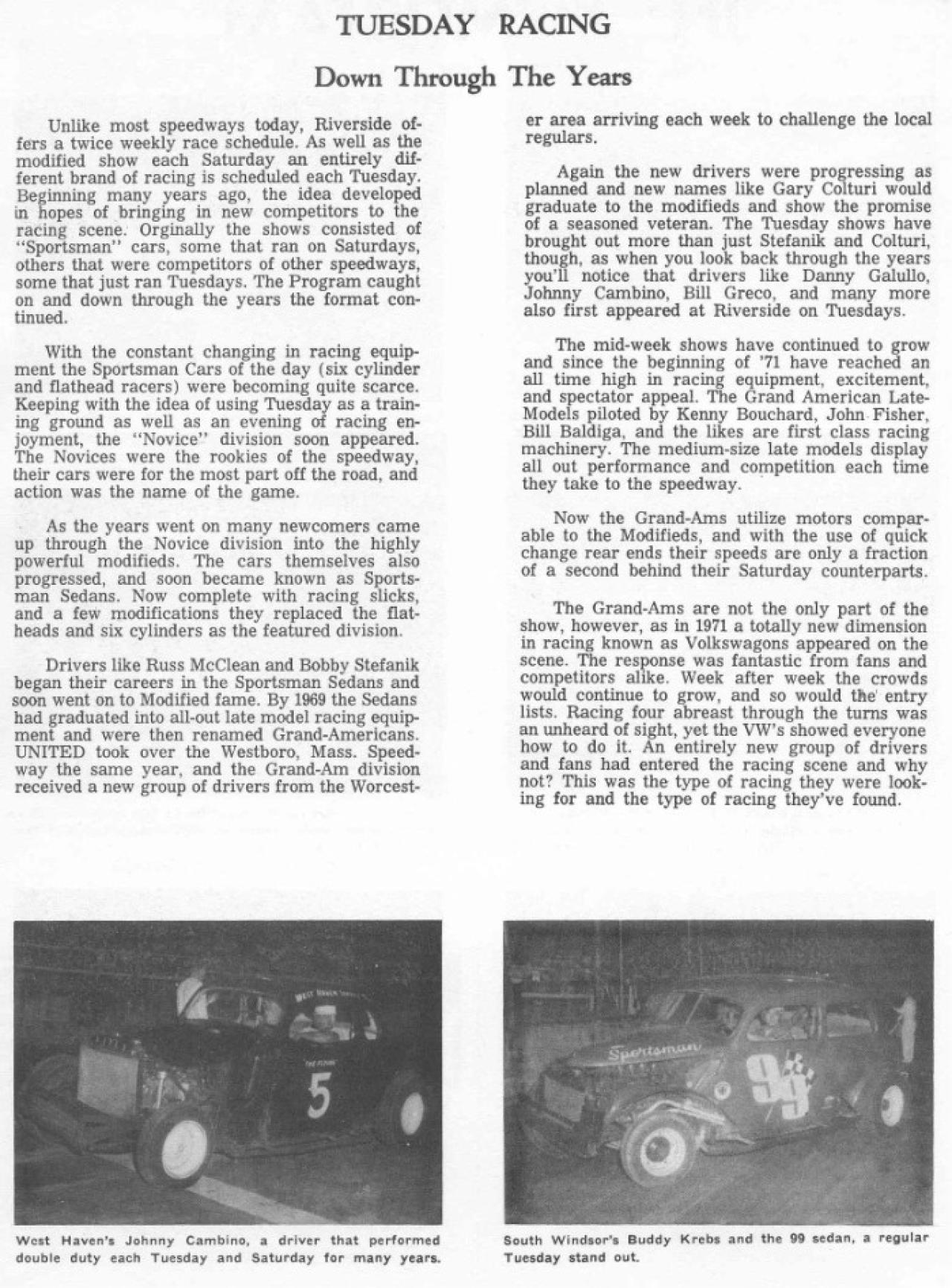 TUESDAY RACING

Down Through The Years

Unlike most speedways today, Riverside offers a twice weekly race schedule. As well as the modified show each Saturday an entirely different brand of racing is scheduled each Tuesday. Beginning many years ago, the idea developed in hopes of bringing in new competitors to the racing scene. Orginally the shows consisted of "Sportsman" cars, some that ran on Saturdays, others that were competitors of other speedways, some that just ran Tuesdays. The Program caught on and down through the years the format continued.

With the constant changing in racing equipment the Sportsman Cars of the day (six cylinder and flathead racers) were becoming quite scarce. Keeping with the idea of using Tuesday as a training ground as well as an evening of racing enjoyment, the "Novice" division soon appeared. The Novices were the rookies of the speedway, their cars were for the most part off the road, and action was the name of the game.

As the years went on many newcomers came up through the Novice division into the highly powerful modifieds. The cars themselves also progressed, and soon became known as Sportsman Sedans. Now complete with racing slicks, and a few modifications they replaced the flatheads and six cylinders as the featured division.

Drivers like Russ McClean and Bobby Stefanik began their careers in the Sportsman Sedans and soon went on to Modified fame. By 1969 the Sedans had graduated into all-out late model racing equipment and were then renamed Grand-Americans. UNITED took over the Westboro, Mass. Speedway the same year, and the Grand-Am division received a new group of drivers from the Worcester area arriving each week to challenge the local regulars.

Again the new drivers were progressing as planned and new names like Gary Colturi would graduate to the modifieds and show the promise of a seasoned veteran. The Tuesday shows have brought out more than just Stefanik and Colturi, though, as when you look back through the years you'll notice that drivers like Danny Galullo, Johnny Cambino, Bill Greco, and many more also first appeared at Riverside on Tuesdays.

The mid-week shows have continued to grow and since the beginning of '71 have reached an all time high in racing equipment, excitement, and spectator appeal. The Grand American Late-Models piloted by Kenny Bouchard, John Fisher, Bill Baldiga, and the likes are first class racing machinery. The medium-size late models display all out performance and competition each time they take to the speedway.

Now the Grand-Ams utilize motors comparable to the Modifieds, and with the use of quick change rear ends their speeds are only a fraction of a second behind their Saturday counterparts.

The Grand-Ams are not the only part of the show, however, as in 1971 a totally new dimension in racing known as Volkswagons appeared on the scene. The response was fantastic from fans and competitors alike. Week after week the crowds would continue to grow, and so would the entry lists. Racing four abreast through the turns was an unheard of sight, yet the VW's showed everyone how to do it. An entirely new group of drivers and fans had entered the racing scene and why not? This was the type of racing they were looking for and the type of racing they've found.

5

West Haven's Johnny Cambino, a driver that performed double duty each Tuesday and Saturday for many years.

Sportsman
99

South Windsor's Buddy Krebs and the 99 sedan, a regular Tuesday stand out.